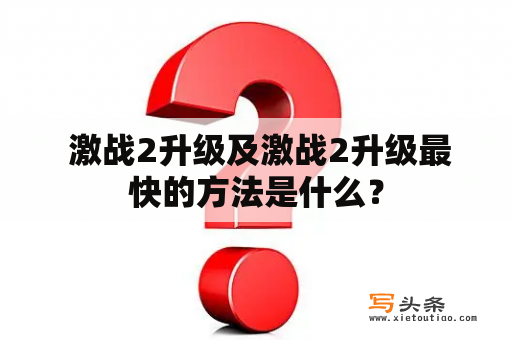 激战2升级及激战2升级最快的方法是什么？

写头条
www.xietoutiao.com